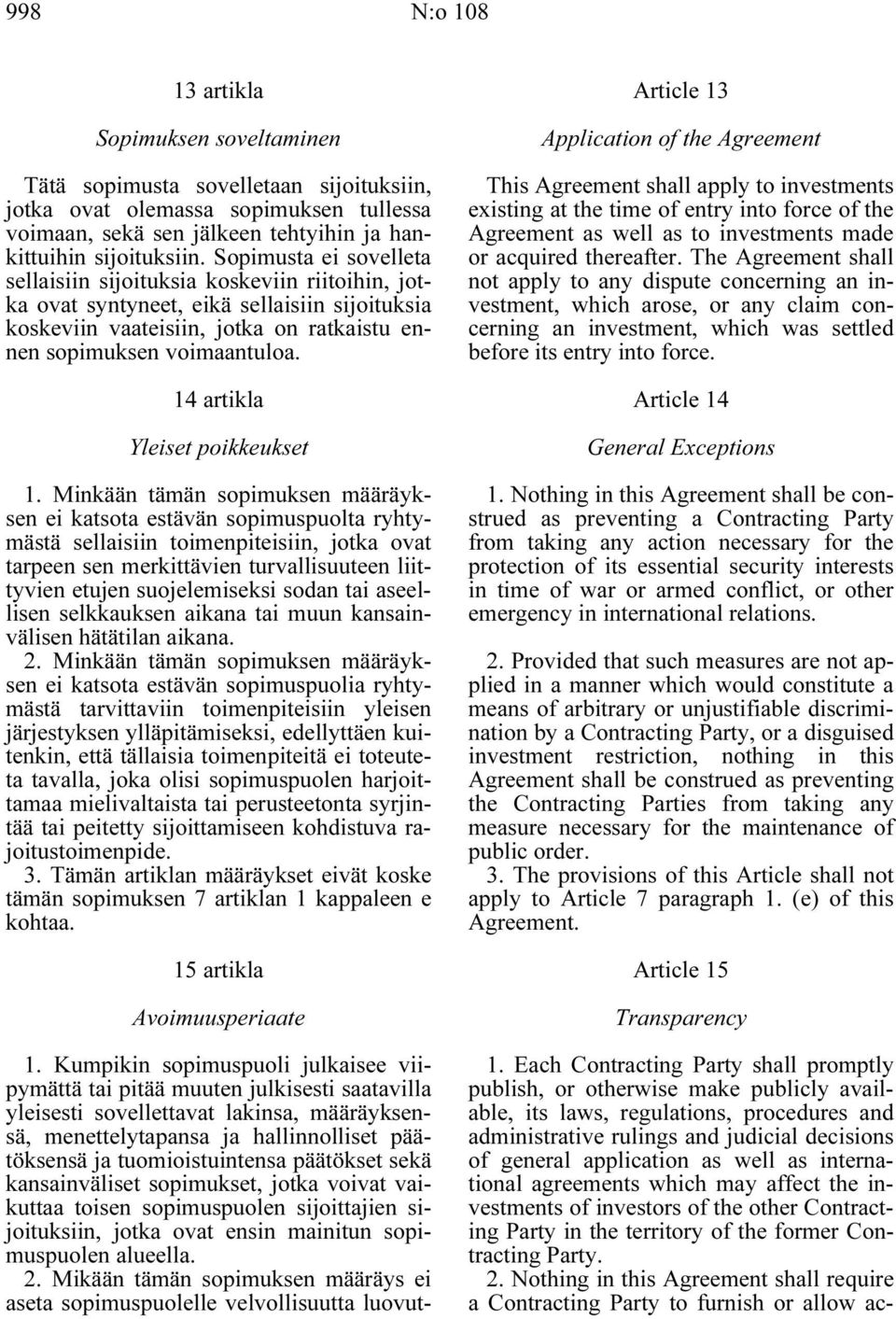 998 N:o 108

13 artikla

Sopimuksen soveltaminen

Tätä sopimusta sovelletaan sijoituksiin, jotka ovat olemassa sopimuksen tullessa voimaan, sekä sen jälkeen tehtyihin ja hankittuihin sijoituksiin. Sopimusta ei sovelleta sellaisiin sijoituksia koskeviin riitoihin, jotka ovat syntyneet, eikä sellaisiin sijoituksia koskeviin vaateisiin, jotka on ratkaistu ennen sopimuksen voimaantuloa.

14 artikla

Yleiset poikkeukset

1. Minkään tämän sopimuksen määräyksen ei katsota estävän sopimuspuolta ryhtymästä sellaisiin toimenpiteisiin, jotka ovat tarpeen sen merkittävien turvallisuuteen liittyvien etujen suojelemiseksi sodan tai aseellisen selkkauksen aikana tai muun kansainvälisen hätätilan aikana.
2. Minkään tämän sopimuksen määräyksen ei katsota estävän sopimuspuolia ryhtymästä tarvittaviin toimenpiteisiin yleisen järjestyksen ylläpitämiseksi, edellyttäen kuitenkin, että tällaisia toimenpiteitä ei toteuteta tavalla, joka olisi sopimuspuolen harjoittamaa mielivaltaista tai perusteetonta syrjintää tai peitetty sijoittamiseen kohdistuva rajoitustoimenpide.
3. Tämän artiklan määräykset eivät koske tämän sopimuksen 7 artiklan 1 kappaleen e kohtaa.

15 artikla

Avoimuusperiaate

1. Kumpikin sopimuspuoli julkaisee viipymättä tai pitää muuten julkisesti saatavilla yleisesti sovellettavat lakinsa, määräyksensä, menettelytapansa ja hallinnolliset päätöksensä ja tuomioistuintensa päätökset sekä kansainväliset sopimukset, jotka voivat vaikuttaa toisen sopimuspuolen sijoittajien sijoituksiin, jotka ovat ensin mainitun sopimuspuolen alueella.
2. Mikään tämän sopimuksen määräys ei aseta sopimuspuolelle velvollisuutta luovut-

Article 13

Application of the Agreement

This Agreement shall apply to investments existing at the time of entry into force of the Agreement as well as to investments made or acquired thereafter. The Agreement shall not apply to any dispute concerning an investment, which arose, or any claim concerning an investment, which was settled before its entry into force.

Article 14

General Exceptions

1. Nothing in this Agreement shall be construed as preventing a Contracting Party from taking any action necessary for the protection of its essential security interests in time of war or armed conflict, or other emergency in international relations.

2. Provided that such measures are not applied in a manner which would constitute a means of arbitrary or unjustifiable discrimination by a Contracting Party, or a disguised investment restriction, nothing in this Agreement shall be construed as preventing the Contracting Parties from taking any measure necessary for the maintenance of public order.
3. The provisions of this Article shall not apply to Article 7 paragraph 1. (e) of this Agreement.

Article 15

Transparency

1. Each Contracting Party shall promptly publish, or otherwise make publicly available, its laws, regulations, procedures and administrative rulings and judicial decisions of general application as well as international agreements which may affect the investments of investors of the other Contracting Party in the territory of the former Contracting Party.
2. Nothing in this Agreement shall require a Contracting Party to furnish or allow ac-